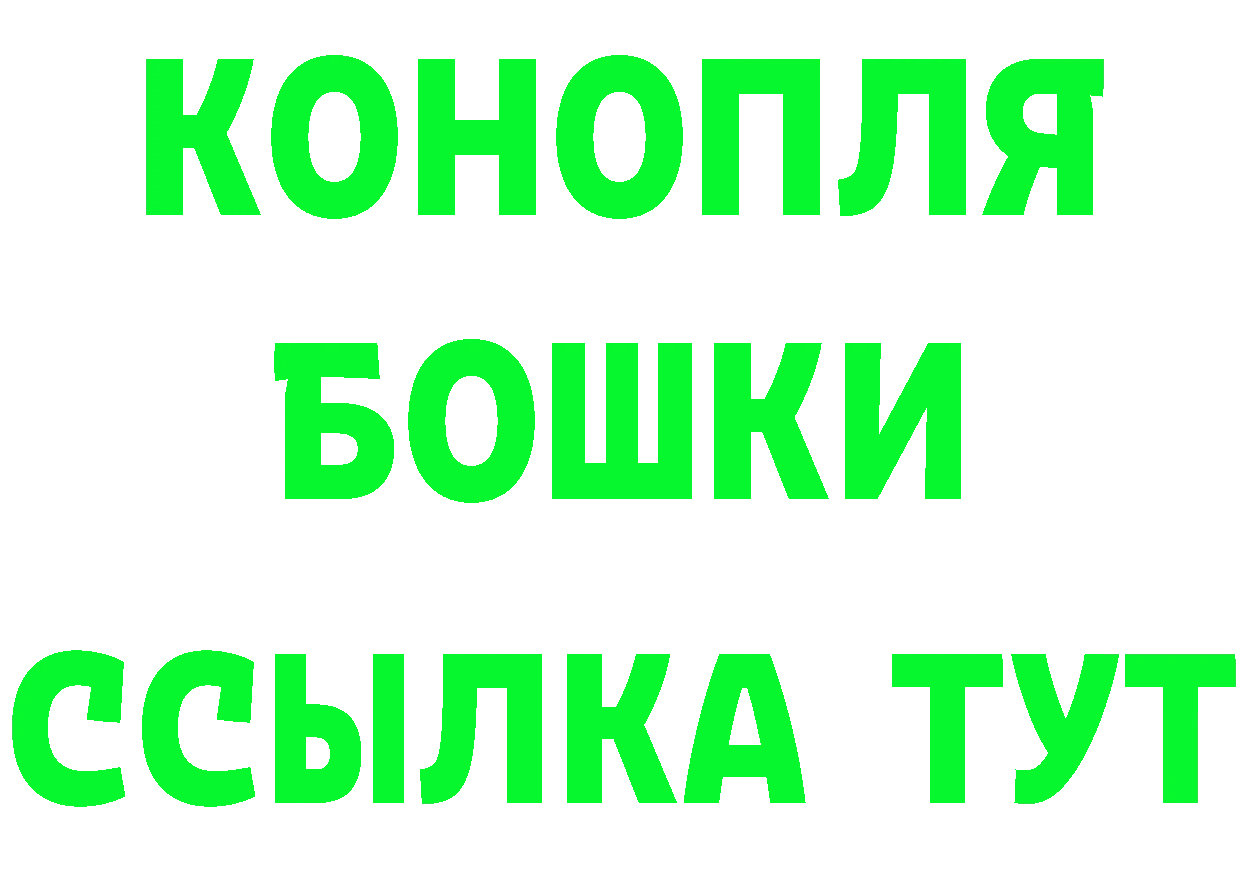 КОНОПЛЯ
БОШКИ
ССЫЛКА ТУТ